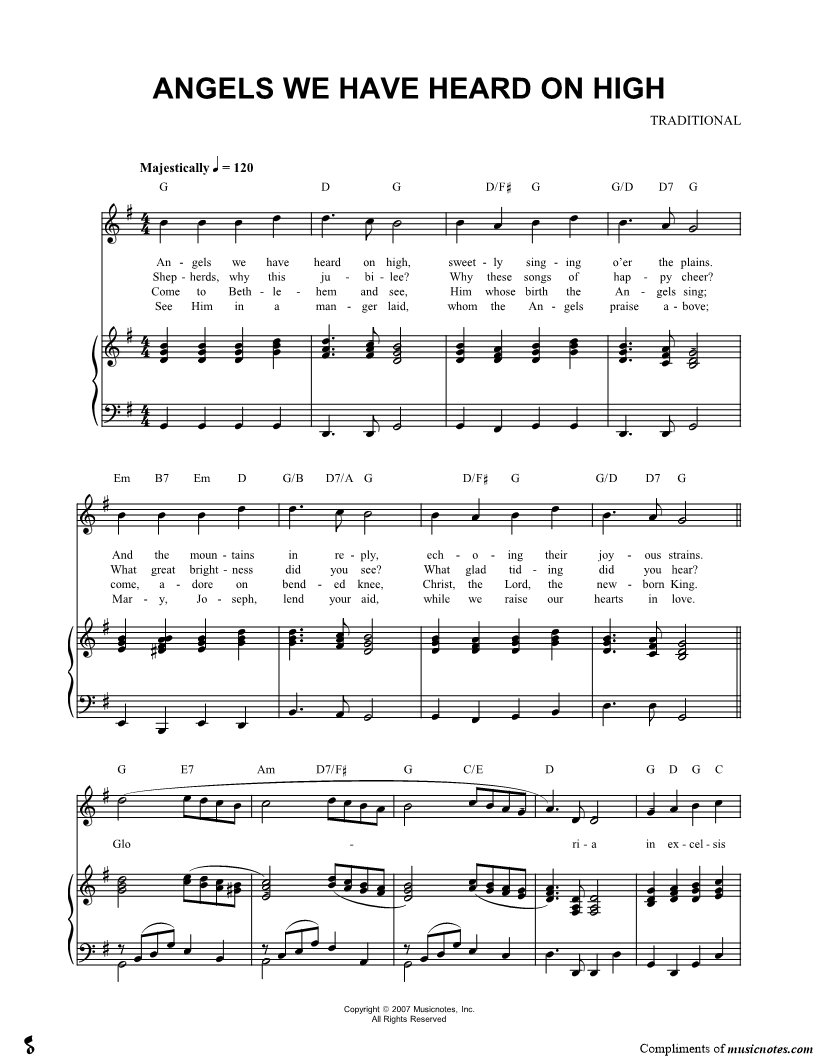 ANGELS WE HAVE HEARD ON HIGH

TRADITIONAL

Majestically ♩ = 120

G D G D/F♯ G G/D D7 G

An - gels we have heard on high, sweet - ly sing - ing o'er the plains.
Shep - herds, why this ju - bi - lee? Why these songs of hap - py cheer?
Come to Beth - le - hem and see, Him whose birth the An - gels sing;
See Him in a man - ger laid, whom the An - gels praise a - bove;

Em B7 Em D G/B D7/A G D/F♯ G G/D D7 G

And the moun - tains in re - ply, ech - o - ing their joy - ous strains.
What great bright - ness did you see? What glad tid - ing did you hear?
come, a - dore on bend - ed knee, Christ, the Lord, the new - born King.
Mar - y, Jo - seph, lend your aid, while we raise our hearts in love.

G E7 Am D7/F♯ G C/E D G D G C

Glo - ri - a in ex - cel - sis

Copyright © 2007 Musicnotes, Inc.
All Rights Reserved

Compliments of musicnotes.com